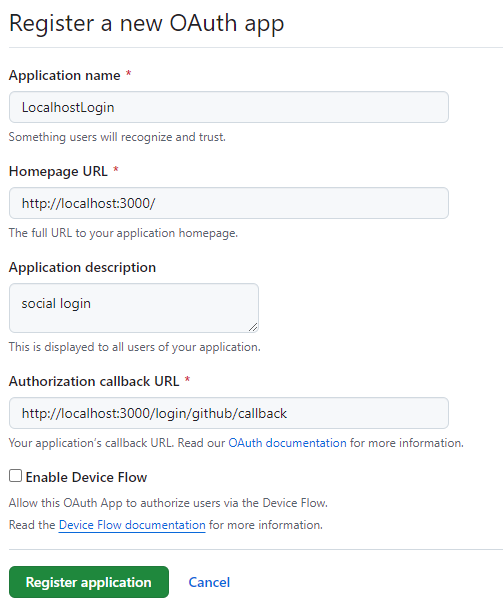 Register a new OAuth app

Application name *

LocalhostLogin

Something users will recognize and trust.

Homepage URL *

http://localhost:3000/

The full URL to your application homepage.

Application description

social login

This is displayed to all users of your application.

Authorization callback URL *

http://localhost:3000/login/github/callback

Your application's callback URL. Read our OAuth documentation for more information.

Enable Device Flow

Allow this OAuth App to authorize users via the Device Flow.

Read the Device Flow documentation for more information.

Register application

Cancel